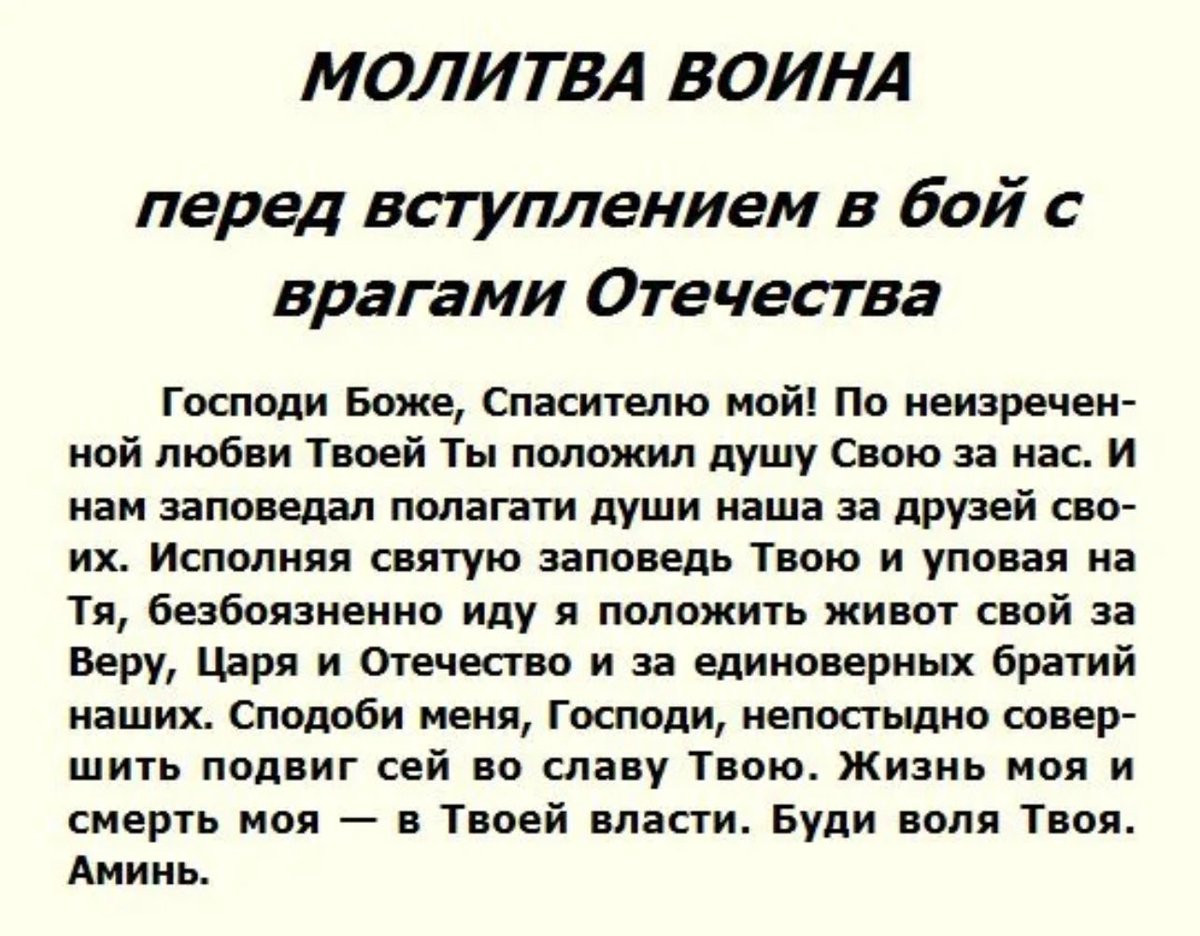 МОЛИТВА ВОИНА

перед вступлением в бой с врагами Отечества

Господи Боже, Спасителю мой! По неизреченной любви Твоей Ты положил душу Свою за нас. И нам заповедал полагати души наша за друзей своих. Исполняя святую заповедь Твою и уповая на Тя, безбоязненно иду я положить живот свой за Веру, Царя и Отечество и за единоверных братий наших. Сподоби меня, Господи, непостыдно совершить подвиг сей во славу Твою. Жизнь моя и смерть моя — в Твоей власти. Буди воля Твоя. Аминь.